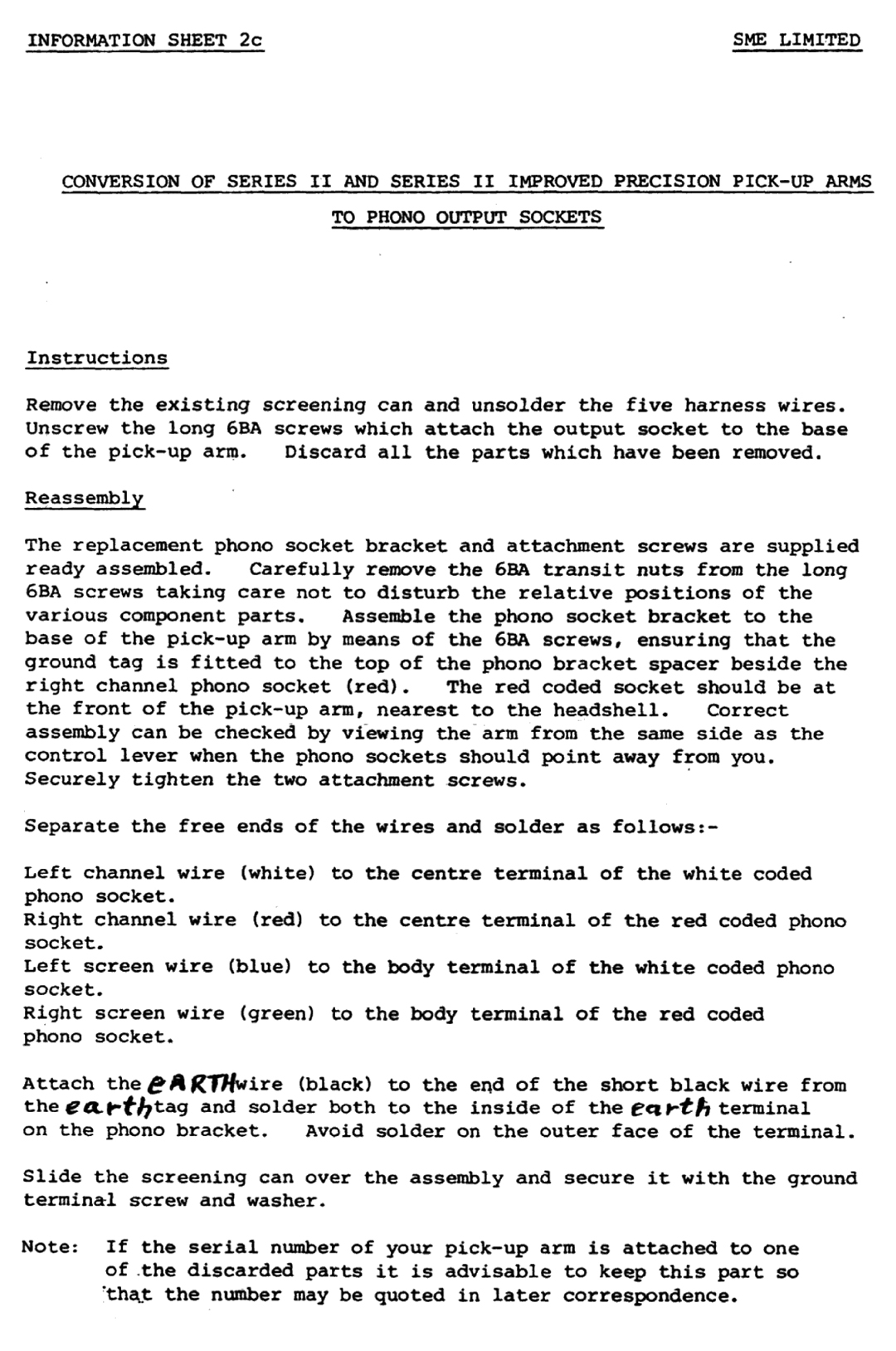 INFORMATION SHEET 2c

SME LIMITED

CONVERSION OF SERIES II AND SERIES II IMPROVED PRECISION PICK-UP ARMS TO PHONO OUTPUT SOCKETS

Instructions

Remove the existing screening can and unsolder the five harness wires. Unscrew the long 6BA screws which attach the output socket to the base of the pick-up arm. Discard all the parts which have been removed.

Reassembly

The replacement phono socket bracket and attachment screws are supplied ready assembled. Carefully remove the 6BA transit nuts from the long 6BA screws taking care not to disturb the relative positions of the various component parts. Assemble the phono socket bracket to the base of the pick-up arm by means of the 6BA screws, ensuring that the ground tag is fitted to the top of the phono bracket spacer beside the right channel phono socket (red). The red coded socket should be at the front of the pick-up arm, nearest to the headshell. Correct assembly can be checked by viewing the arm from the same side as the control lever when the phono sockets should point away from you. Securely tighten the two attachment screws.

Separate the free ends of the wires and solder as follows:-

Left channel wire (white) to the centre terminal of the white coded phono socket.
Right channel wire (red) to the centre terminal of the red coded phono socket.
Left screen wire (blue) to the body terminal of the white coded phono socket.
Right screen wire (green) to the body terminal of the red coded phono socket.

Attach the eARTH wire (black) to the end of the short black wire from the earth tag and solder both to the inside of the earth terminal on the phono bracket. Avoid solder on the outer face of the terminal.

Slide the screening can over the assembly and secure it with the ground terminal screw and washer.

Note: If the serial number of your pick-up arm is attached to one of the discarded parts it is advisable to keep this part so that the number may be quoted in later correspondence.